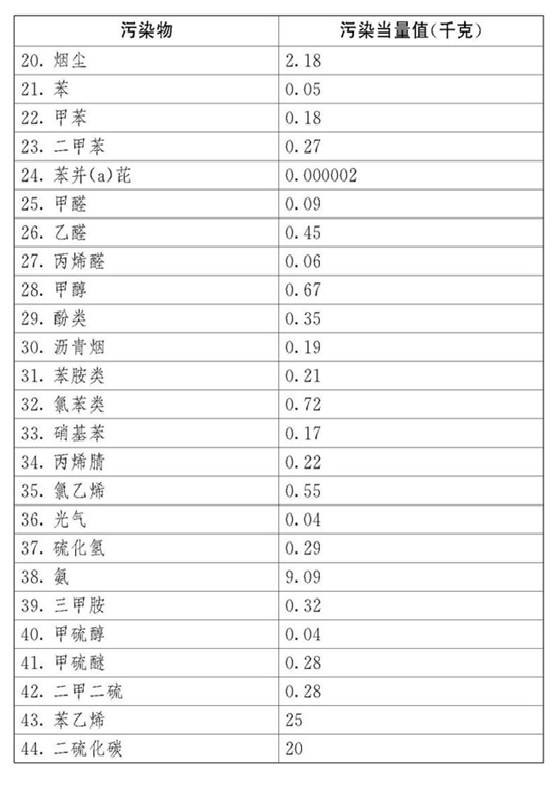 | 污染物 | 污染当量值(千克) |
|---|---|
| 20. 烟尘 | 2.18 |
| 21. 苯 | 0.05 |
| 22. 甲苯 | 0.18 |
| 23. 二甲苯 | 0.27 |
| 24. 苯并(a)芘 | 0.000002 |
| 25. 甲醛 | 0.09 |
| 26. 乙醛 | 0.45 |
| 27. 丙烯醛 | 0.06 |
| 28. 甲醇 | 0.67 |
| 29. 酚类 | 0.35 |
| 30. 沥青烟 | 0.19 |
| 31. 苯胺类 | 0.21 |
| 32. 氯苯类 | 0.72 |
| 33. 硝基苯 | 0.17 |
| 34. 丙烯腈 | 0.22 |
| 35. 氯乙烯 | 0.55 |
| 36. 光气 | 0.04 |
| 37. 硫化氢 | 0.29 |
| 38. 氨 | 9.09 |
| 39. 三甲胺 | 0.32 |
| 40. 甲硫醇 | 0.04 |
| 41. 甲硫醚 | 0.28 |
| 42. 二甲二硫 | 0.28 |
| 43. 苯乙烯 | 25 |
| 44. 二硫化碳 | 20 |